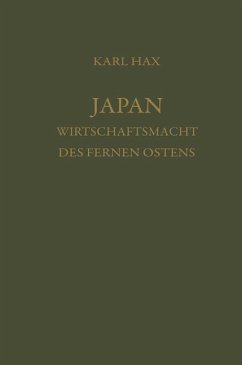 KARL HAX

JAPAN
WIRTSCHAFTSMACHT
DES FERNEN OSTENS